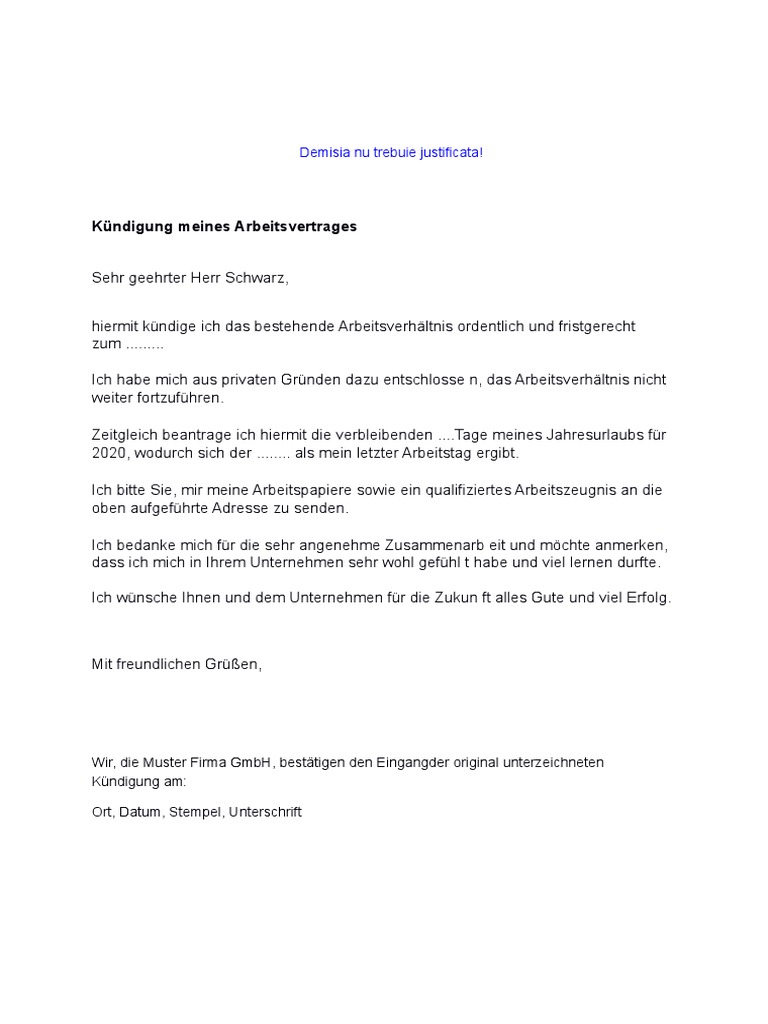 Demisia nu trebuie justificata!

Kündigung meines Arbeitsvertrages

Sehr geehrter Herr Schwarz,

hiermit kündige ich das bestehende Arbeitsverhältnis ordentlich und fristgerecht zum .........

Ich habe mich aus privaten Gründen dazu entschlosse n, das Arbeitsverhältnis nicht weiter fortzuführen.

Zeitgleich beantrage ich hiermit die verbleibenden ....Tage meines Jahresurlaubs für 2020, wodurch sich der ........ als mein letzter Arbeitstag ergibt.

Ich bitte Sie, mir meine Arbeitspapiere sowie ein qualifiziertes Arbeitszeugnis an die oben aufgeführte Adresse zu senden.

Ich bedanke mich für die sehr angenehme Zusammenarb eit und möchte anmerken, dass ich mich in Ihrem Unternehmen sehr wohl gefühl t habe und viel lernen durfte.

Ich wünsche Ihnen und dem Unternehmen für die Zukun ft alles Gute und viel Erfolg.

Mit freundlichen Grüßen,

Wir, die Muster Firma GmbH, bestätigen den Eingangder original unterzeichneten Kündigung am:

Ort, Datum, Stempel, Unterschrift